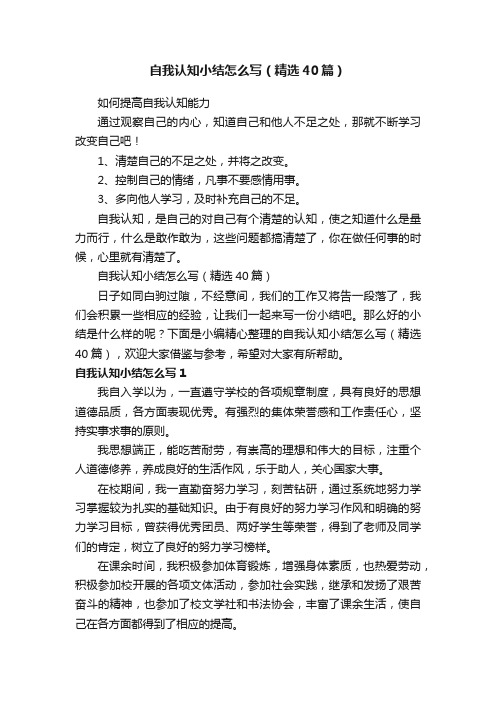 自我认知小结怎么写（精选40篇）

如何提高自我认知能力

通过观察自己的内心，知道自己和他人不足之处，那就不断学习改变自己吧！

1、清楚自己的不足之处，并将之改变。

2、控制自己的情绪，凡事不要感情用事。

3、多向他人学习，及时补充自己的不足。

自我认知，是自己的对自己有个清楚的认知，使之知道什么是量力而行，什么是敢作敢为，这些问题都搞清楚了，你在做任何事的时候，心里就有清楚了。

自我认知小结怎么写（精选40篇）

日子如同白驹过隙，不经意间，我们的工作又将告一段落了，我们会积累一些相应的经验，让我们一起来写一份小结吧。那么好的小结是什么样的呢？下面是小编精心整理的自我认知小结怎么写（精选40篇），欢迎大家借鉴与参考，希望对大家有所帮助。

自我认知小结怎么写1

我自入学以为，一直遵守学校的各项规章制度，具有良好的思想道德品质，各方面表现优秀。有强烈的集体荣誉感和工作责任心，坚持实事求事的原则。

我思想端正，能吃苦耐劳，有崇高的理想和伟大的目标，注重个人道德修养，养成良好的生活作风，乐于助人，关心国家大事。

在校期间，我一直勤奋努力学习，刻苦钻研，通过系统地努力学习掌握较为扎实的基础知识。由于有良好的努力学习作风和明确的努力学习目标，曾获得优秀团员、两好学生等荣誉，得到了老师及同学们的肯定，树立了良好的努力学习榜样。

在课余时间，我积极参加体育锻炼，增强身体素质，也热爱劳动，积极参加校开展的各项文体活动，参加社会实践，继承和发扬了艰苦奋斗的精神，也参加了校文学社和书法协会，丰富了课余生活，使自己在各方面都得到了相应的提高。